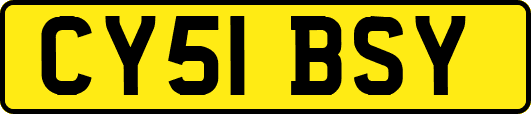 CY51 BSY